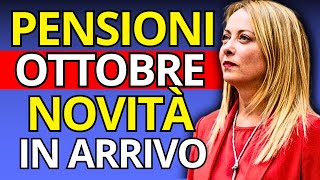 PENSIONI
OTTOBRE
NOVITÀ
IN ARRIVO